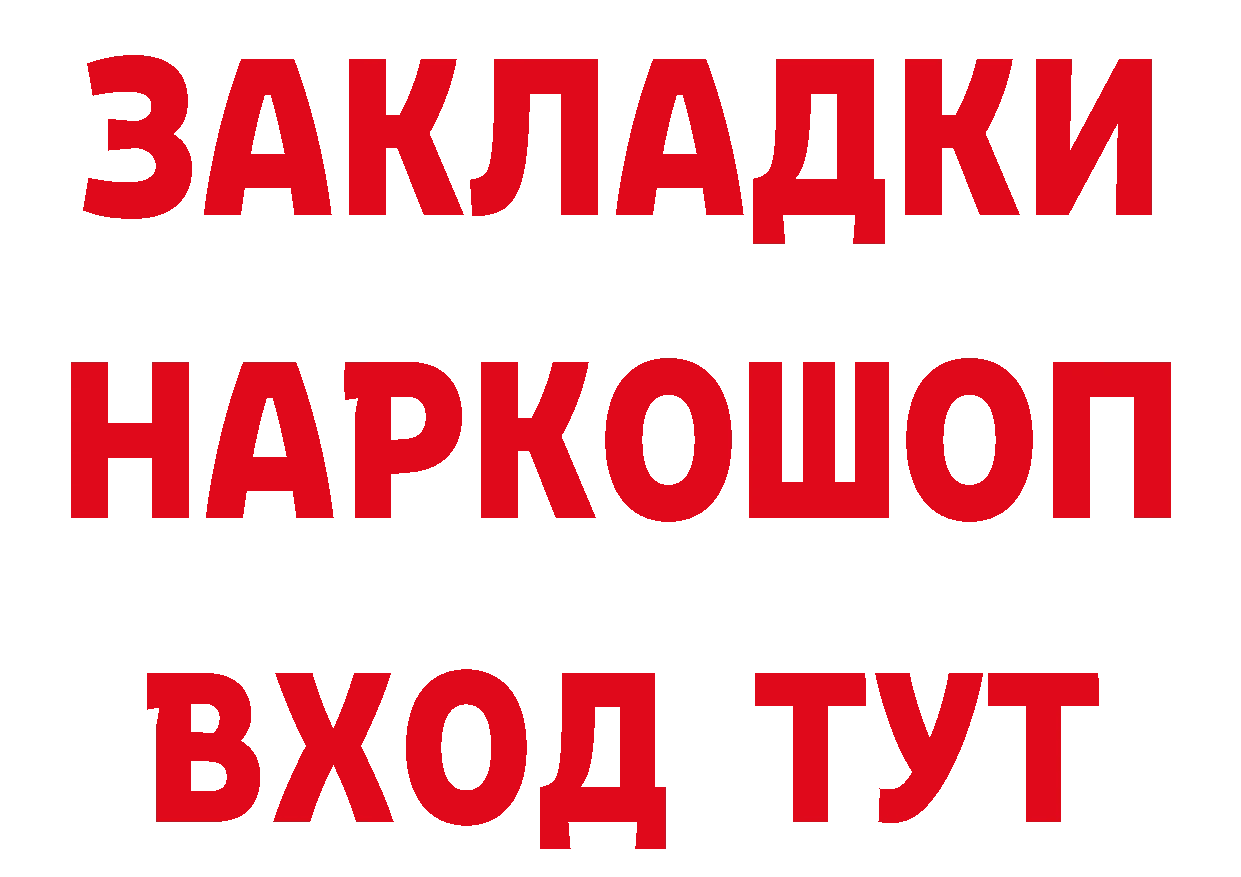 ЗАКЛАДКИ НАРКОШОП ВХОД ТУТ